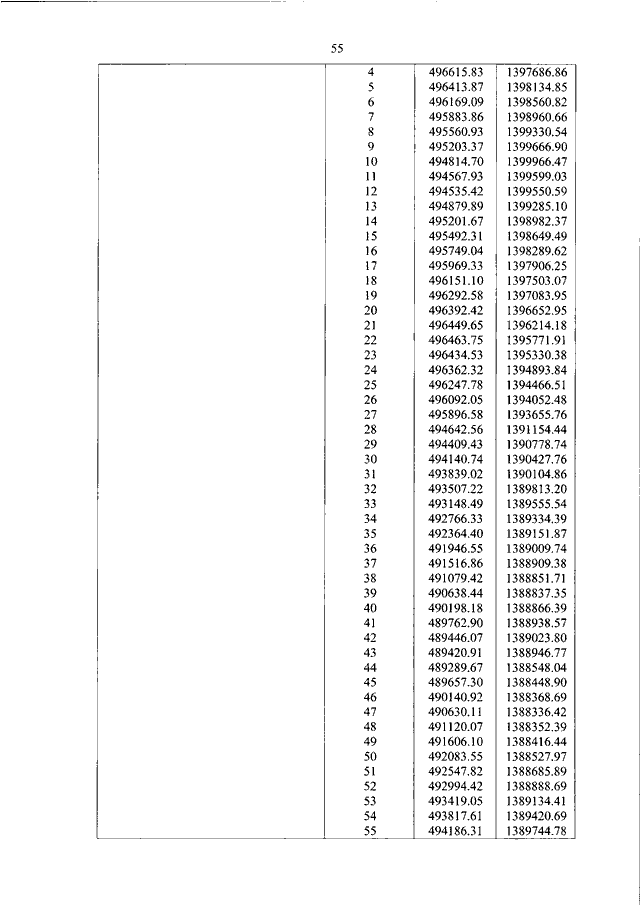 55

| | | | |
|---|---|---|---|
| | 4 | 496615.83 | 1397686.86 |
| | 5 | 496413.87 | 1398134.85 |
| | 6 | 496169.09 | 1398560.82 |
| | 7 | 495883.86 | 1398960.66 |
| | 8 | 495560.93 | 1399330.54 |
| | 9 | 495203.37 | 1399666.90 |
| | 10 | 494814.70 | 1399966.47 |
| | 11 | 494567.93 | 1399599.03 |
| | 12 | 494535.42 | 1399550.59 |
| | 13 | 494879.89 | 1399285.10 |
| | 14 | 495201.67 | 1398982.37 |
| | 15 | 495492.31 | 1398649.49 |
| | 16 | 495749.04 | 1398289.62 |
| | 17 | 495969.33 | 1397906.25 |
| | 18 | 496151.10 | 1397503.07 |
| | 19 | 496292.58 | 1397083.95 |
| | 20 | 496392.42 | 1396652.95 |
| | 21 | 496449.65 | 1396214.18 |
| | 22 | 496463.75 | 1395771.91 |
| | 23 | 496434.53 | 1395330.38 |
| | 24 | 496362.32 | 1394893.84 |
| | 25 | 496247.78 | 1394466.51 |
| | 26 | 496092.05 | 1394052.48 |
| | 27 | 495896.58 | 1393655.76 |
| | 28 | 494642.56 | 1391154.44 |
| | 29 | 494409.43 | 1390778.74 |
| | 30 | 494140.74 | 1390427.76 |
| | 31 | 493839.02 | 1390104.86 |
| | 32 | 493507.22 | 1389813.20 |
| | 33 | 493148.49 | 1389555.54 |
| | 34 | 492766.33 | 1389334.39 |
| | 35 | 492364.40 | 1389151.87 |
| | 36 | 491946.55 | 1389009.74 |
| | 37 | 491516.86 | 1388909.38 |
| | 38 | 491079.42 | 1388851.71 |
| | 39 | 490638.44 | 1388837.35 |
| | 40 | 490198.18 | 1388866.39 |
| | 41 | 489762.90 | 1388938.57 |
| | 42 | 489446.07 | 1389023.80 |
| | 43 | 489420.91 | 1388946.77 |
| | 44 | 489289.67 | 1388548.04 |
| | 45 | 489657.30 | 1388448.90 |
| | 46 | 490140.92 | 1388368.69 |
| | 47 | 490630.11 | 1388336.42 |
| | 48 | 491120.07 | 1388352.39 |
| | 49 | 491606.10 | 1388416.44 |
| | 50 | 492083.55 | 1388527.97 |
| | 51 | 492547.82 | 1388685.89 |
| | 52 | 492994.42 | 1388888.69 |
| | 53 | 493419.05 | 1389134.41 |
| | 54 | 493817.61 | 1389420.69 |
| | 55 | 494186.31 | 1389744.78 |